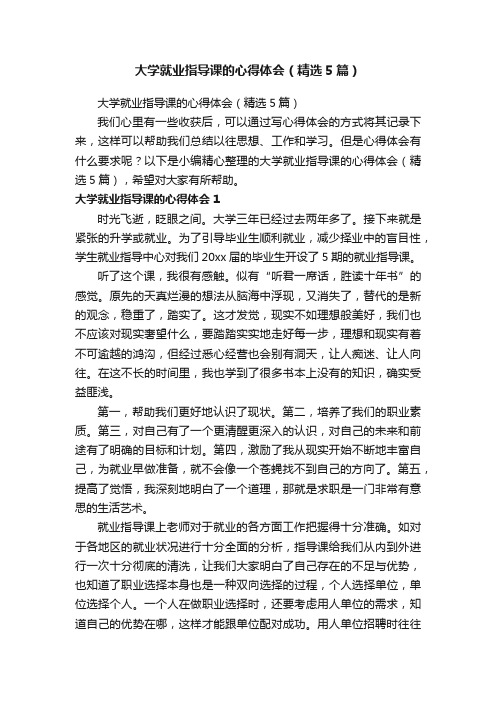 大学就业指导课的心得体会（精选5篇）

大学就业指导课的心得体会（精选5篇）

我们心里有一些收获后，可以通过写心得体会的方式将其记录下来，这样可以帮助我们总结以往思想、工作和学习。但是心得体会有什么要求呢？以下是小编精心整理的大学就业指导课的心得体会（精选5篇），希望对大家有所帮助。

大学就业指导课的心得体会1

时光飞逝，眨眼之间。大学三年已经过去两年多了。接下来就是紧张的升学或就业。为了引导毕业生顺利就业，减少择业中的盲目性，学生就业指导中心对我们20xx届的毕业生开设了5期的就业指导课。

听了这个课，我很有感触。似有“听君一席话，胜读十年书”的感觉。原先的天真烂漫的想法从脑海中浮现，又消失了，替代的是新的观念，稳重了，踏实了。这才发觉，现实不如理想般美好，我们也不应该对现实奢望什么，要踏踏实实地走好每一步，理想和现实有着不可逾越的鸿沟，但经过悉心经营也会别有洞天，让人痴迷、让人向往。在这不长的时间里，我也学到了很多书本上没有的知识，确实受益匪浅。

第一，帮助我们更好地认识了现状。第二，培养了我们的职业素质。第三，对自己有了一个更清醒更深入的认识，对自己的未来和前途有了明确的目标和计划。第四，激励了我从现实开始不断地丰富自己，为就业早做准备，就不会像一个苍蝇找不到自己的方向了。第五，提高了觉悟，我深刻地明白了一个道理，那就是求职是一门非常有意思的生活艺术。

就业指导课上老师对于就业的各方面工作把握得十分准确。如对于各地区的就业状况进行十分全面的分析，指导课给我们从内到外进行一次十分彻底的清洗，让我们大家明白了自己存在的不足与优势，也知道了职业选择本身也是一种双向选择的过程，个人选择单位，单位选择个人。一个人在做职业选择时，还要考虑用人单位的需求，知道自己的优势在哪，这样才能跟单位配对成功。用人单位招聘时往往